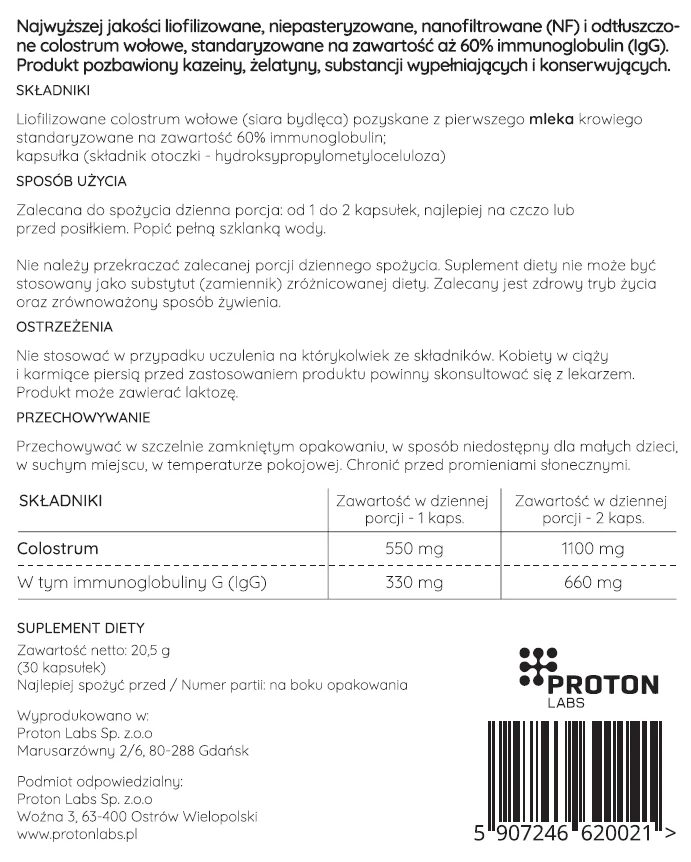 Najwyższej jakości liofilizowane, niepasteryzowane, nanofiltrowane (NF) i odtłuszczone colostrum wołowe, standaryzowane na zawartość aż 60% immunoglobulin (IgG). Produkt pozbawiony kazeiny, żelatyny, substancji wypełniających i konserwujących.

SKŁADNIKI

Liofilizowane colostrum wołowe (siara bydlęca) pozyskane z pierwszego mleka krowiego standaryzowane na zawartość 60% immunoglobulin;
kapsułka (składnik otoczki - hydroksypropylometyloceluloza)

SPOSÓB UŻYCIA

Zalecana do spożycia dzienna porcja: od 1 do 2 kapsułek, najlepiej na czczo lub przed posiłkiem. Popić pełną szklanką wody.

Nie należy przekraczać zalecanej porcji dziennego spożycia. Suplement diety nie może być stosowany jako substytut (zamiennik) zróżnicowanej diety. Zalecany jest zdrowy tryb życia oraz zrównoważony sposób żywienia.

OSTRZEŻENIA

Nie stosować w przypadku uczulenia na którykolwiek ze składników. Kobiety w ciąży i karmiące piersią przed zastosowaniem produktu powinny skonsultować się z lekarzem. Produkt może zawierać laktozę.

PRZECHOWYWANIE

Przechowywać w szczelnie zamkniętym opakowaniu, w sposób niedostępny dla małych dzieci, w suchym miejscu, w temperaturze pokojowej. Chronić przed promieniami słonecznymi.

| SKŁADNIKI | Zawartość w dziennej porcji - 1 kaps. | Zawartość w dziennej porcji - 2 kaps. |
|---|---|---|
| Colostrum | 550 mg | 1100 mg |
| W tym immunoglobuliny G (IgG) | 330 mg | 660 mg |

SUPLEMENT DIETY
Zawartość netto: 20,5 g
(30 kapsułek)
Najlepiej spożyć przed / Numer partii: na boku opakowania

Wyprodukowano w:
Proton Labs Sp. z.o.o
Marusarzówny 2/6, 80-288 Gdańsk

Podmiot odpowiedzialny:
Proton Labs Sp. z.o.o
Woźna 3, 63-400 Ostrów Wielopolski
www.protonlabs.pl

PROTON
LABS

5 907246 620021 >